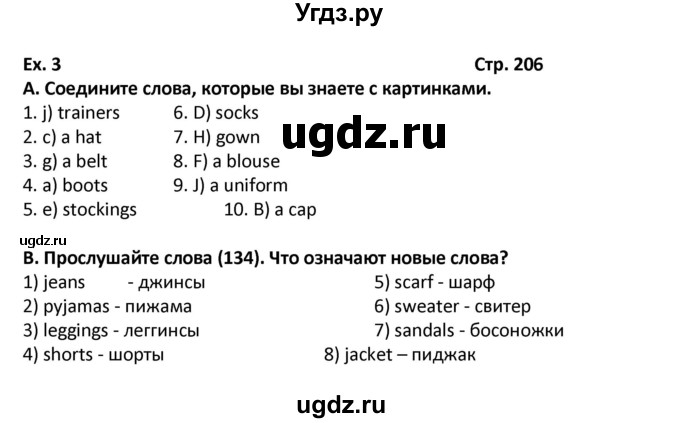 Угдз.ру

Ex. 3 Стр. 206

A. Соедините слова, которые вы знаете с картинками.

1. j) trainers
2. c) a hat
3. g) a belt
4. a) boots
5. e) stockings

6. D) socks
7. H) gown
8. F) a blouse
9. J) a uniform
10. B) a cap

ugdz.ru

ugdz.ru

B. Прослушайте слова (134). Что означают новые слова?

1) jeans - джинсы
2) pyjamas - пижама
3) leggings - леггинсы
4) shorts - шорты

5) scarf - шарф
6) sweater - свитер
7) sandals - босоножки
8) jacket – пиджак

ugdz.ru